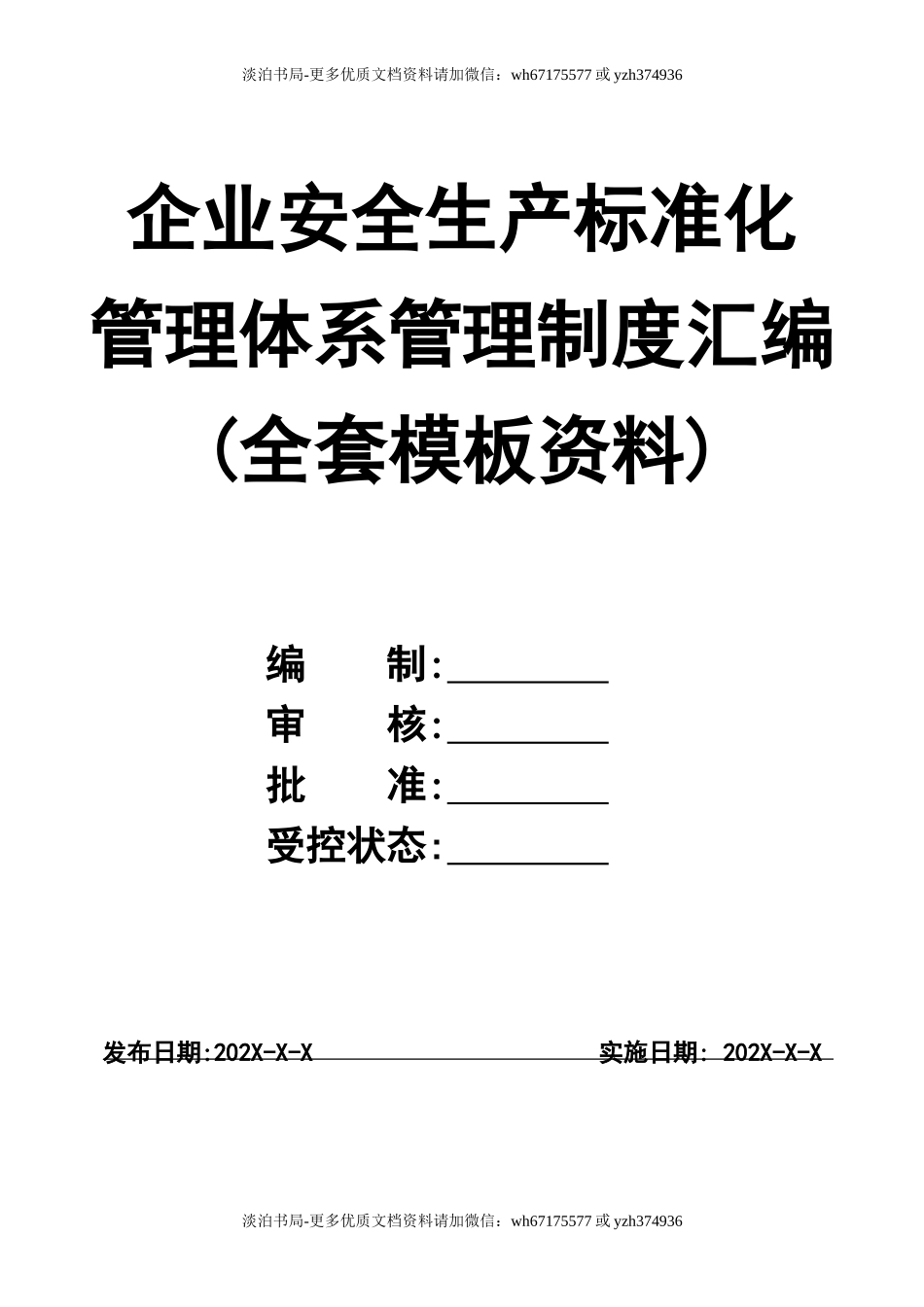 淡泊书局-更多优质文档资料请加微信：wh67175577 或 yzh374936

企业安全生产标准化管理体系管理制度汇编（全套模板资料）

编　　制:__________
审　　核:__________
批　　准:__________
受控状态:__________

发布日期:202X-X-X　　实施日期: 202X-X-X

淡泊书局-更多优质文档资料请加微信：wh67175577 或 yzh374936